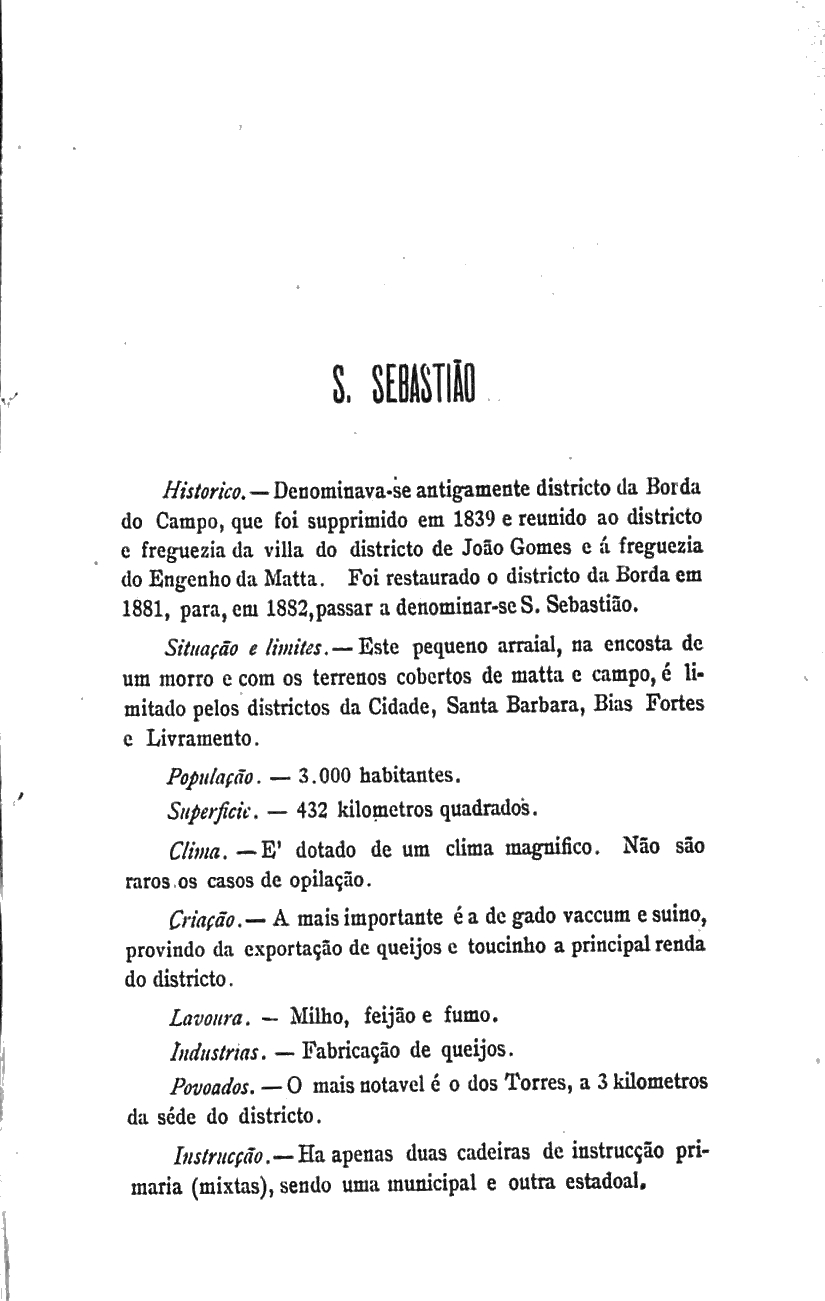 S. SEBASTIÃO

Historico. — Denominava-se antigamente districto da Borda do Campo, que foi supprimido em 1839 e reunido ao districto e freguezia da villa do districto de João Gomes e á freguezia do Engenho da Matta. Foi restaurado o districto da Borda em 1881, para, em 1882, passar a denominar-se S. Sebastião.

Situação e limites. — Este pequeno arraial, na encosta de um morro e com os terrenos cobertos de matta e campo, é limitado pelos districtos da Cidade, Santa Barbara, Bias Fortes e Livramento.

População. — 3.000 habitantes.

Superficie. — 432 kilometros quadrados.

Clima. — E' dotado de um clima magnifico. Não são raros os casos de opilação.

Criação. — A mais importante é a de gado vaccum e suino, provindo da exportação de queijos e toucinho a principal renda do districto.

Lavoura. — Milho, feijão e fumo.

Industrias. — Fabricação de queijos.

Povoados. — O mais notavel é o dos Torres, a 3 kilometros da séde do districto.

Instrucção. — Ha apenas duas cadeiras de instrucção primaria (mixtas), sendo uma municipal e outra estadoal.